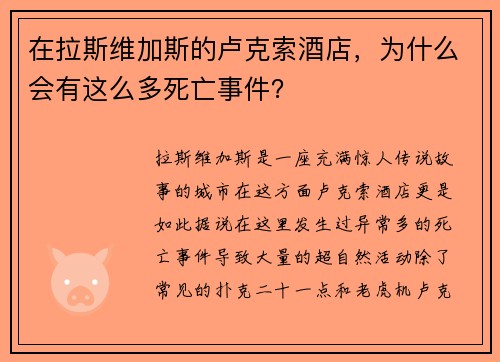 在拉斯维加斯的卢克索酒店，为什么会有这么多死亡事件?

拉斯维加斯是一座充满惊人传说故事的城市在这方面卢克索酒店更是如此据说在这里发生过异常多的死亡事件导致大量的超自然活动除了常见的扑克二十一点和老虎机卢克